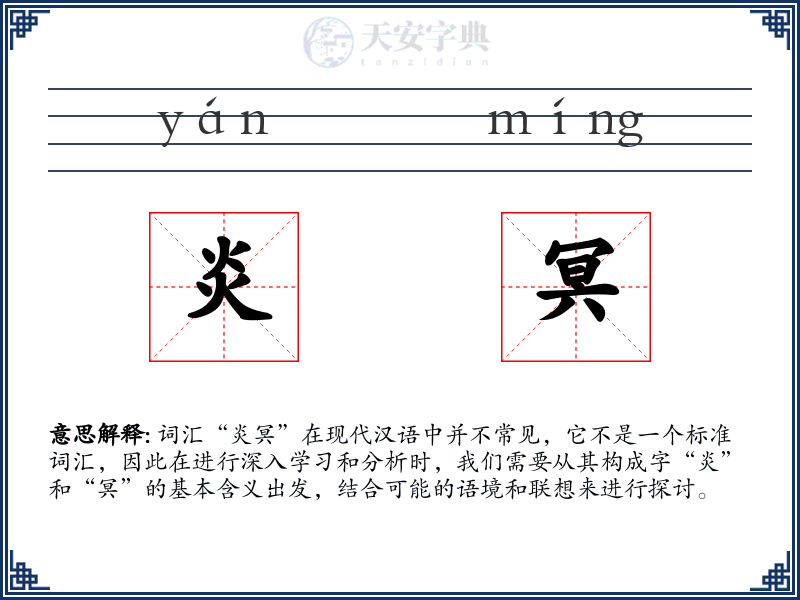 天安字典
tanzidian

yán míng

炎 冥

意思解释: 词汇“炎冥”在现代汉语中并不常见，它不是一个标准词汇，因此在进行深入学习和分析时，我们需要从其构成字“炎”和“冥”的基本含义出发，结合可能的语境和联想来进行探讨。